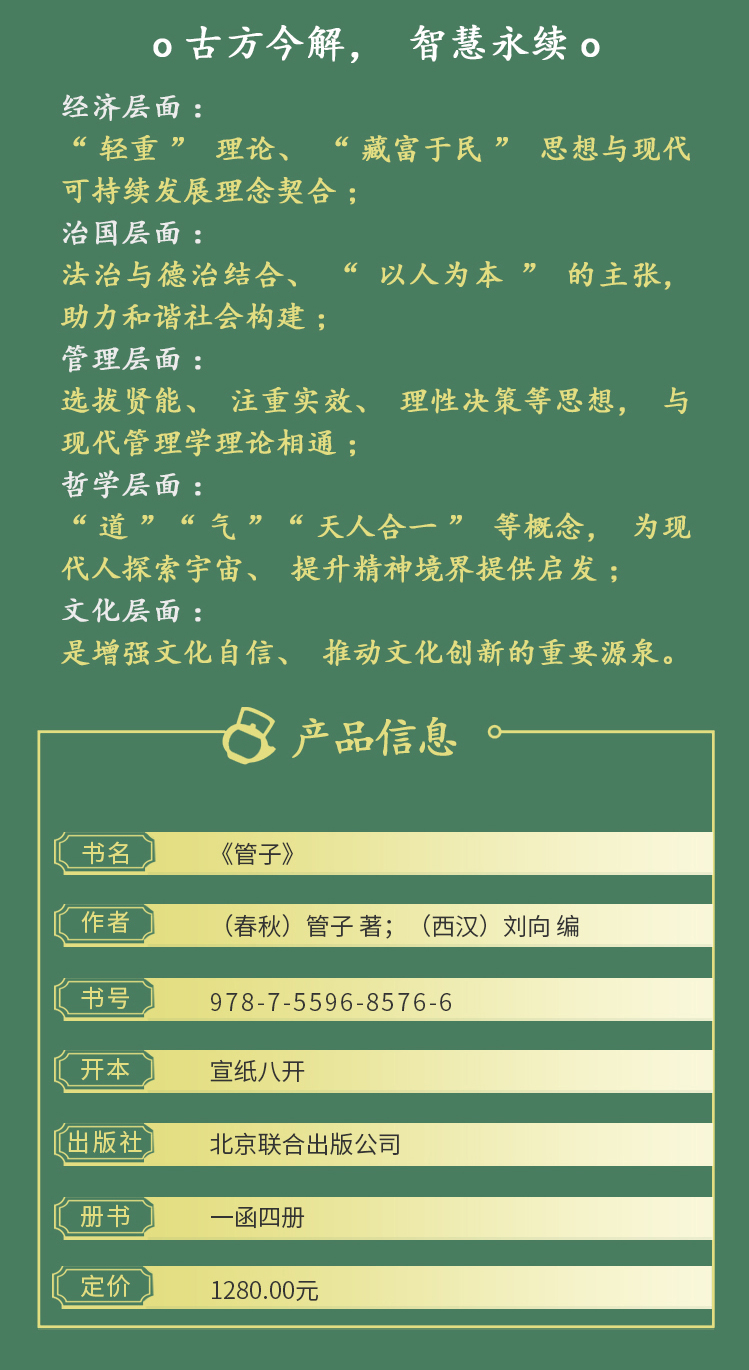 古方今解，智慧永续

经济层面：
“轻重”理论、“藏富于民”思想与现代可持续发展理念契合；
治国层面：
法治与德治结合、“以人为本”的主张，助力和谐社会构建；
管理层面：
选拔贤能、注重实效、理性决策等思想，与现代管理学理论相通；
哲学层面：
“道”“气”“天人合一”等概念，为现代人探索宇宙、提升精神境界提供启发；
文化层面：
是增强文化自信、推动文化创新的重要源泉。

产品信息

书名 《管子》
作者 （春秋）管子 著；（西汉）刘向 编
书号 978-7-5596-8576-6
开本 宣纸八开
出版社 北京联合出版公司
册书 一函四册
定价 1280.00元